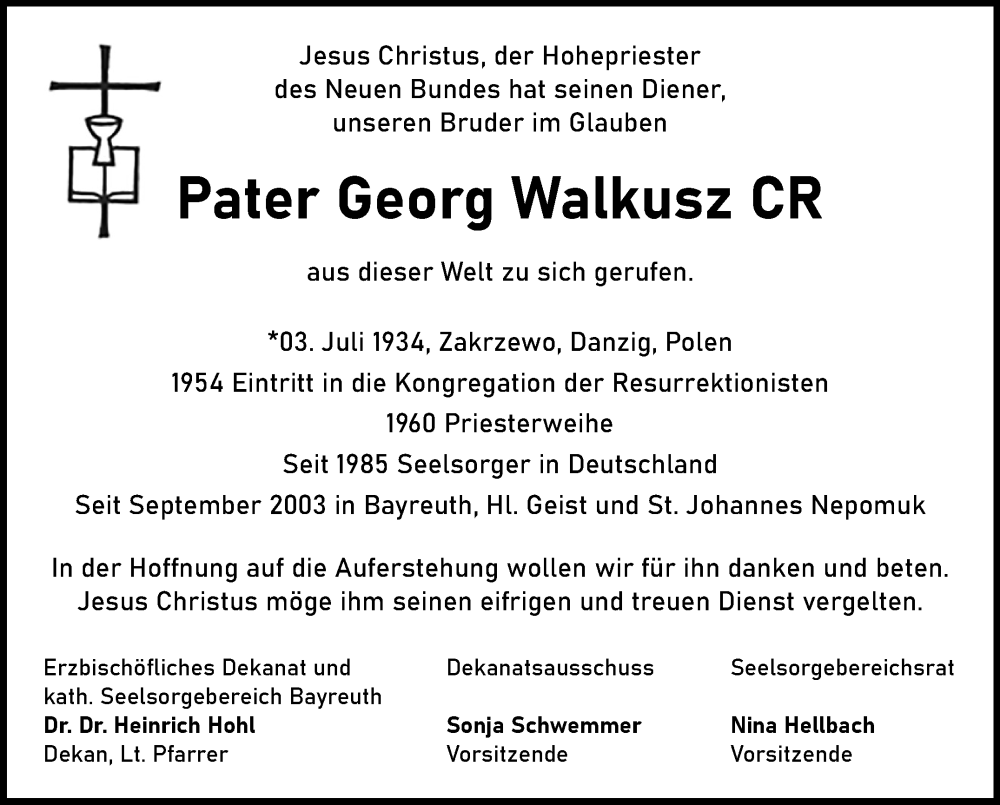 Jesus Christus, der Hohepriester
des Neuen Bundes hat seinen Diener,
unseren Bruder im Glauben

Pater Georg Walkusz CR

aus dieser Welt zu sich gerufen.

*03. Juli 1934, Zakrzewo, Danzig, Polen
1954 Eintritt in die Kongregation der Resurrektionisten
1960 Priesterweihe
Seit 1985 Seelsorger in Deutschland
Seit September 2003 in Bayreuth, Hl. Geist und St. Johannes Nepomuk

In der Hoffnung auf die Auferstehung wollen wir für ihn danken und beten.
Jesus Christus möge ihm seinen eifrigen und treuen Dienst vergelten.

Erzbischöfliches Dekanat und
kath. Seelsorgebereich Bayreuth
Dr. Dr. Heinrich Hohl
Dekan, Lt. Pfarrer

Dekanatsausschuss
Sonja Schwemmer
Vorsitzende

Seelsorgebereichsrat
Nina Hellbach
Vorsitzende